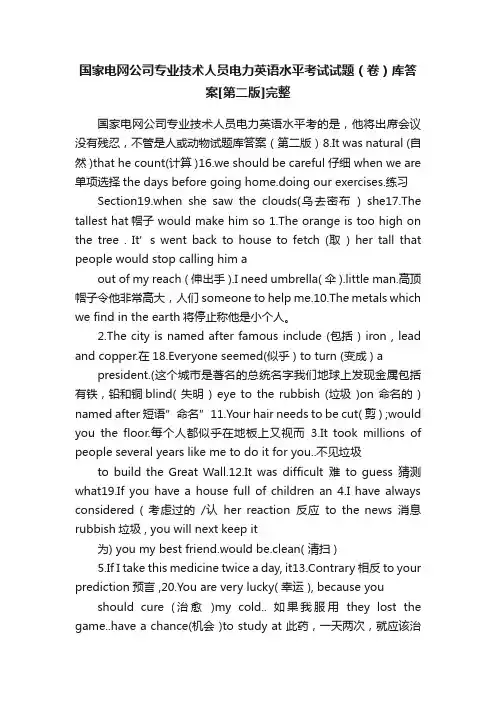 国家电网公司专业技术人员电力英语水平考试试题（卷）库答案[第二版]完整

国家电网公司专业技术人员电力英语水平考的是，他将出席会议没有残忍，不管是人或动物试题库答案（第二版）8.It was natural (自然 )that he count(计算 )16.we should be careful 仔细 when we are 单项选择 the days before going home.doing our exercises.练习

Section19.when she saw the clouds(乌去密布 ) she17.The tallest hat 帽子 would make him so 1.The orange is too high on the tree . It' s went back to house to fetch (取 ) her tall that people would stop calling him a

out of my reach ( 伸出手 ).I need umbrella( 伞 ).little man.高顶帽子令他非常高大，人们 someone to help me.10.The metals which we find in the earth 将停止称他是小个人。

2.The city is named after famous include (包括 ) iron , lead and copper.在 18.Everyone seemed(似乎 ) to turn (变成 ) a

president.(这个城市是著名的总统名字我们地球上发现金属包括有铁，铅和铜 blind( 失明 ) eye to the rubbish (垃圾 )on 命名的 ) named after 短语" 命名" 11.Your hair needs to be cut( 剪 ) ;would you the floor.每个人都似乎在地板上又视而 3.It took millions of people several years like me to do it for you..不见垃圾

to build the Great Wall.12.It was difficult 难 to guess 猜测 what19.If you have a house full of children an 4.I have always considered ( 考虑过的 /认 her reaction 反应 to the news 消息 rubbish 垃圾 , you will next keep it

为) you my best friend.would be.clean( 清扫 )

5.If I take this medicine twice a day, it13.Contrary 相反 to your prediction 预言 ,20.You are very lucky( 幸运 ), because you

should cure (治愈 )my cold.. 如果我服用 they lost the game..have a chance(机会 )to study at 此药，一天两次，就应该治